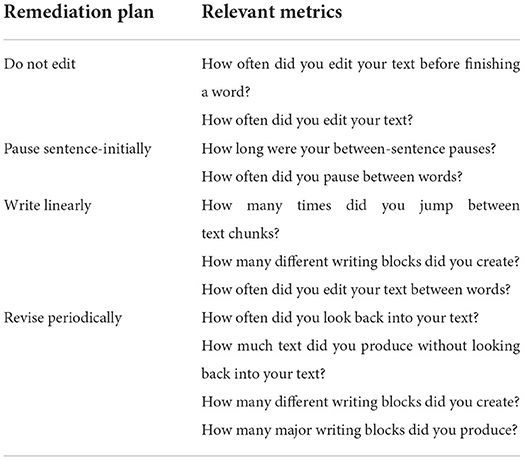 | Remediation plan | Relevant metrics |
|---|---|
| Do not edit | How often did you edit your text before finishing a word? |
| | How often did you edit your text? |
| Pause sentence-initially | How long were your between-sentence pauses? |
| | How often did you pause between words? |
| Write linearly | How many times did you jump between text chunks? |
| | How many different writing blocks did you create? |
| | How often did you edit your text between words? |
| Revise periodically | How often did you look back into your text? |
| | How much text did you produce without looking back into your text? |
| | How many different writing blocks did you create? |
| | How many major writing blocks did you produce? |